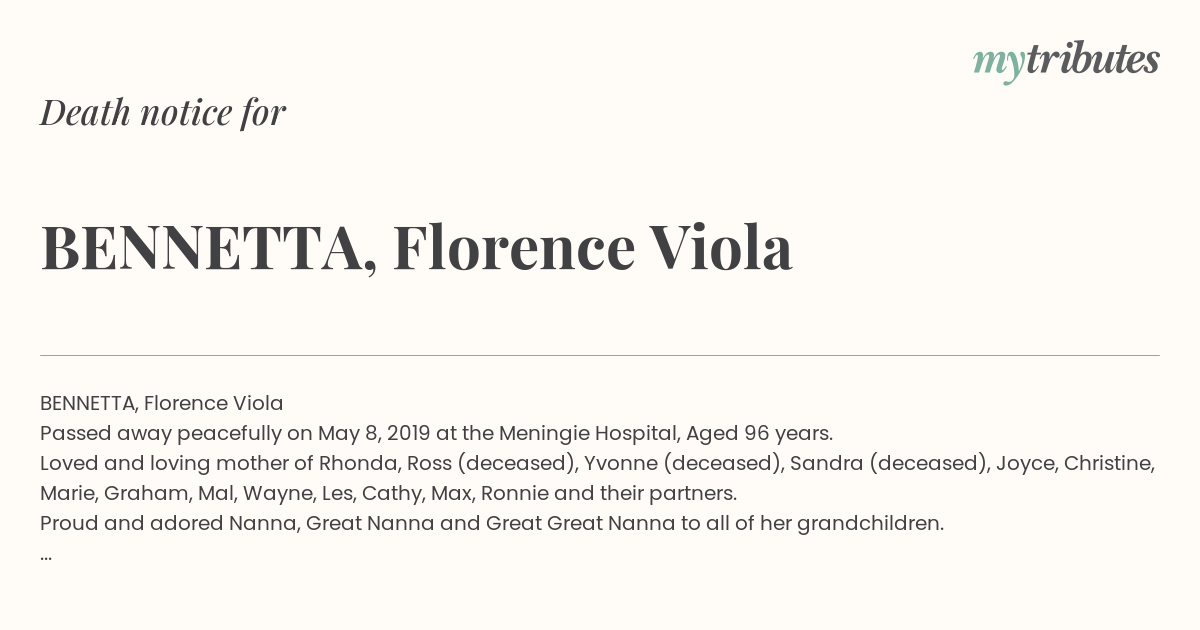 mytributes

Death notice for

BENNETTA, Florence Viola

BENNETTA, Florence Viola
Passed away peacefully on May 8, 2019 at the Meningie Hospital, Aged 96 years.
Loved and loving mother of Rhonda, Ross (deceased), Yvonne (deceased), Sandra (deceased), Joyce, Christine, Marie, Graham, Mal, Wayne, Les, Cathy, Max, Ronnie and their partners.
Proud and adored Nanna, Great Nanna and Great Great Nanna to all of her grandchildren.
...